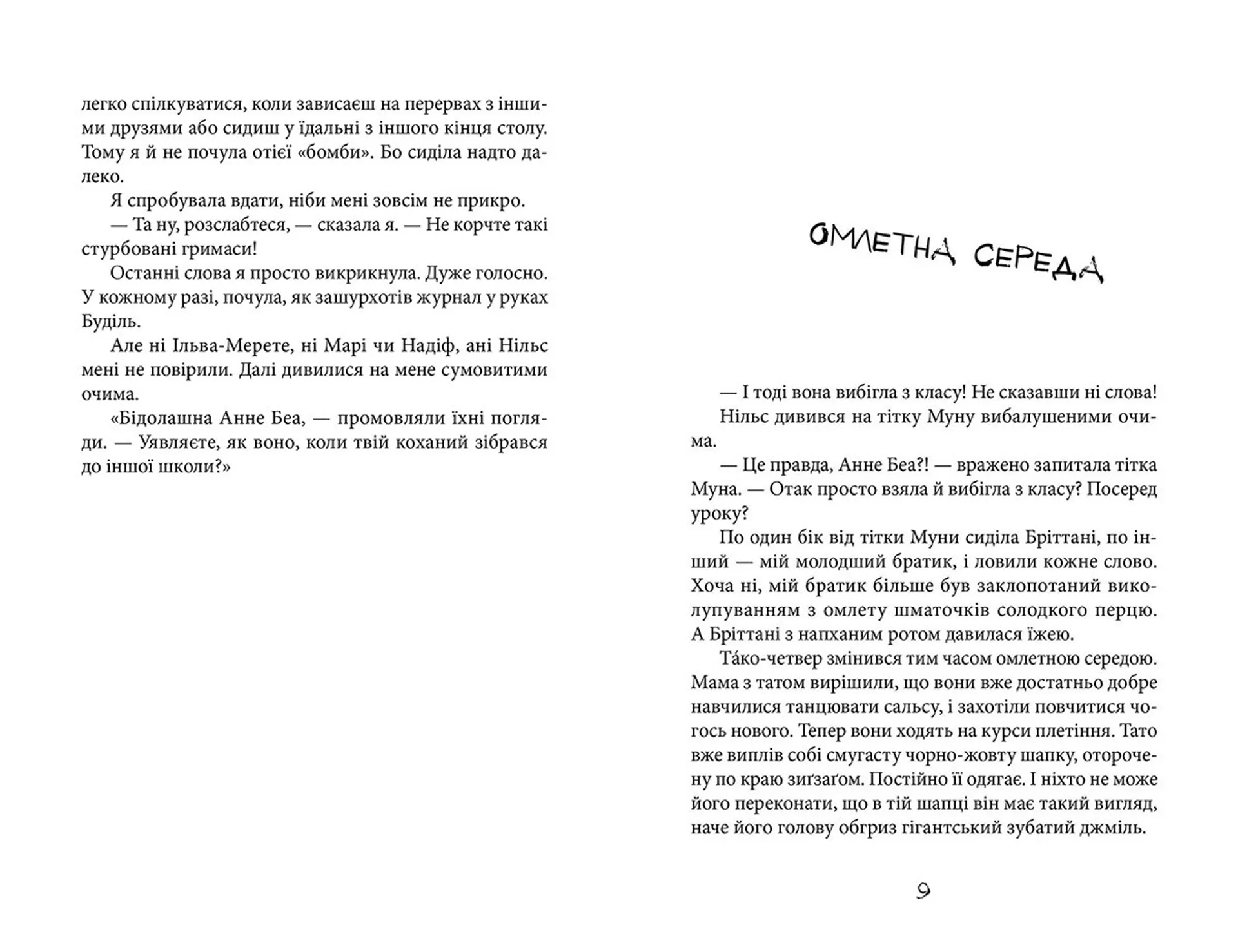 легко спілкуватися, коли зависаєш на перервах з іншими друзями або сидиш у їдальні з іншого кінця столу. Тому я й не почула отієї «бомби». Бо сиділа надто далеко.

Я спробувала вдати, ніби мені зовсім не прикро.

— Та ну, розслабтеся, — сказала я. — Не корчте такі стурбовані гримаси!

Останні слова я просто викрикнула. Дуже голосно. У кожному разі, почула, як зашурхотів журнал у руках Буділь.

Але ні Ільва-Мерете, ні Марі чи Надіф, ані Нільс мені не повірили. Далі дивилися на мене сумовитими очима.

«Бідолашна Анне Беа, — промовляли їхні погляди. — Уявляєте, як воно, коли твій коханий зібрався до іншої школи?»

ОМЛЕТНА СЕРЕДА

— І тоді вона вибігла з класу! Не сказавши ні слова!

Нільс дивився на тітку Муну вибалушеними очима.

— Це правда, Анне Беа?! — вражено запитала тітка Муна. — Отак просто взяла й вибігла з класу? Посеред уроку?

По один бік від тітки Муни сиділа Бріттані, по інший — мій молодший братик, і ловили кожне слово. Хоча ні, мій братик більше був заклопотаний виколупуванням з омлету шматочків солодкого перцю. А Бріттані з напханим ротом давилася їжею.

Та́ко-четвер змінився тим часом омлетною середою. Мама з татом вирішили, що вони вже достатньо добре навчилися танцювати сальсу, і захотіли повчитися чогось нового. Тепер вони ходять на курси плетіння. Тато вже виплів собі смугасту чорно-жовту шапку, оторочену по краю зиґзаґом. Постійно її одягає. І ніхто не може його переконати, що в тій шапці він має такий вигляд, наче його голову обгриз гігантський зубатий джміль.

9